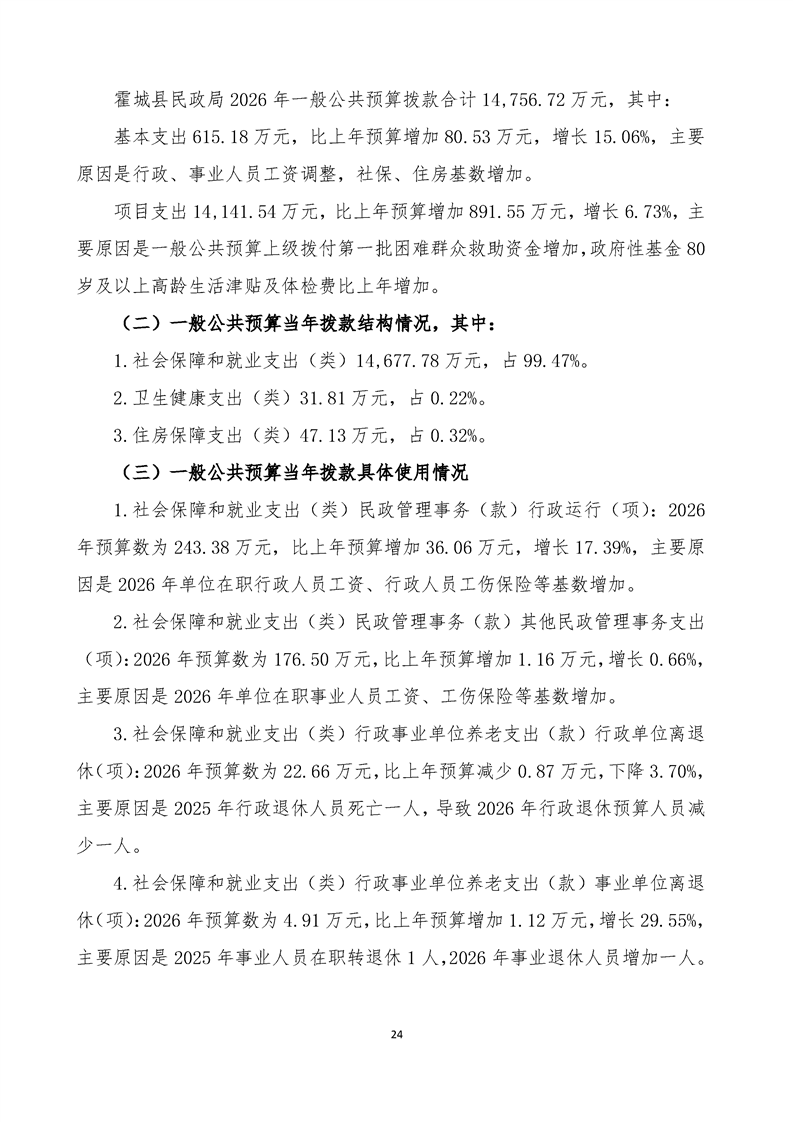 霍城县民政局 2026 年一般公共预算拨款合计 14,756.72 万元，其中：

基本支出 615.18 万元，比上年预算增加 80.53 万元，增长 15.06%，主要原因是行政、事业人员工资调整，社保、住房基数增加。

项目支出 14,141.54 万元，比上年预算增加 891.55 万元，增长 6.73%，主要原因是一般公共预算上级拨付第一批困难群众救助资金增加，政府性基金 80 岁及以上高龄生活津贴及体检费比上年增加。

（二）一般公共预算当年拨款结构情况，其中：

1.社会保障和就业支出（类）14,677.78 万元，占 99.47%。

2.卫生健康支出（类）31.81 万元，占 0.22%。

3.住房保障支出（类）47.13 万元，占 0.32%。

（三）一般公共预算当年拨款具体使用情况

1.社会保障和就业支出（类）民政管理事务（款）行政运行（项）：2026 年预算数为 243.38 万元，比上年预算增加 36.06 万元，增长 17.39%，主要原因是 2026 年单位在职行政人员工资、行政人员工伤保险等基数增加。

2.社会保障和就业支出（类）民政管理事务（款）其他民政管理事务支出（项）：2026 年预算数为 176.50 万元，比上年预算增加 1.16 万元，增长 0.66%，主要原因是 2026 年单位在职事业人员工资、工伤保险等基数增加。

3.社会保障和就业支出（类）行政事业单位养老支出（款）行政单位离退休（项）：2026 年预算数为 22.66 万元，比上年预算减少 0.87 万元，下降 3.70%，主要原因是 2025 年行政退休人员死亡一人，导致 2026 年行政退休预算人员减少一人。

4.社会保障和就业支出（类）行政事业单位养老支出（款）事业单位离退休（项）：2026 年预算数为 4.91 万元，比上年预算增加 1.12 万元，增长 29.55%，主要原因是 2025 年事业人员在职转退休 1 人，2026 年事业退休人员增加一人。

24